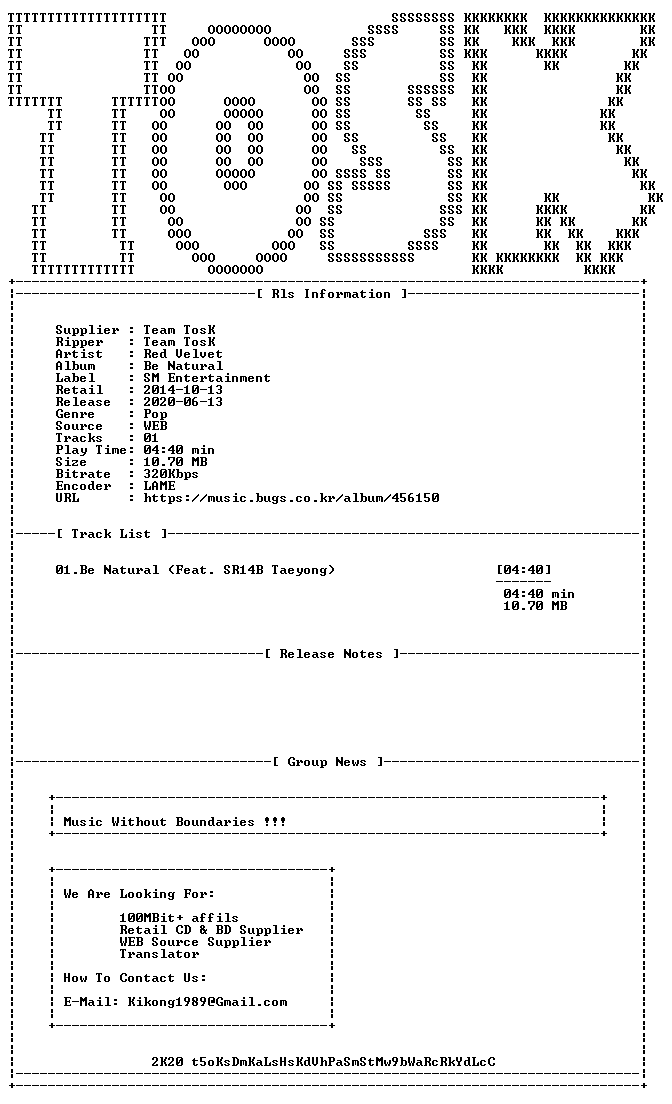 [ Rls Information ]

Supplier : Team TosK
Ripper : Team TosK
Artist : Red Velvet
Album : Be Natural
Label : SM Entertainment
Retail : 2014-10-13
Release : 2020-06-13
Genre : Pop
Source : WEB
Tracks : 01
Play Time: 04:40 min
Size : 10.70 MB
Bitrate : 320Kbps
Encoder : LAME
URL : https://music.bugs.co.kr/album/456150

[ Track List ]

01.Be Natural (Feat. SR14B Taeyong) [04:40]

04:40 min
10.70 MB

[ Release Notes ]

[ Group News ]

Music Without Boundaries !!!

We Are Looking For:

100MBit+ affils
Retail CD & BD Supplier
WEB Source Supplier
Translator

How To Contact Us:

E-Mail: Kikong1989@Gmail.com

2K20 t5oKsDmKaLsHsKdVhPaSmStMw9bWaRcRkYdLcC